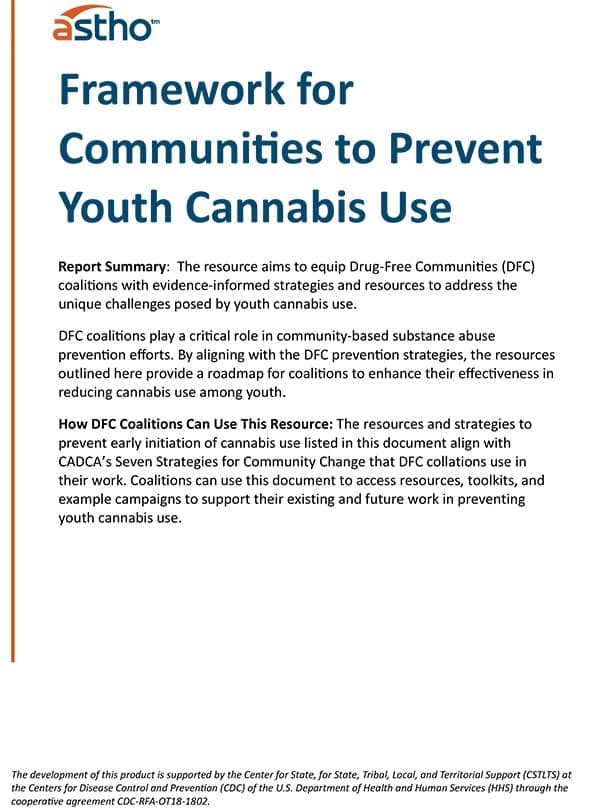 astho™

Framework for Communities to Prevent Youth Cannabis Use

Report Summary: The resource aims to equip Drug-Free Communities (DFC) coalitions with evidence-informed strategies and resources to address the unique challenges posed by youth cannabis use.

DFC coalitions play a critical role in community-based substance abuse prevention efforts. By aligning with the DFC prevention strategies, the resources outlined here provide a roadmap for coalitions to enhance their effectiveness in reducing cannabis use among youth.

How DFC Coalitions Can Use This Resource: The resources and strategies to prevent early initiation of cannabis use listed in this document align with CADCA's Seven Strategies for Community Change that DFC collations use in their work. Coalitions can use this document to access resources, toolkits, and example campaigns to support their existing and future work in preventing youth cannabis use.

The development of this product is supported by the Center for State, for State, Tribal, Local, and Territorial Support (CSTLTS) at the Centers for Disease Control and Prevention (CDC) of the U.S. Department of Health and Human Services (HHS) through the cooperative agreement CDC-RFA-OT18-1802.